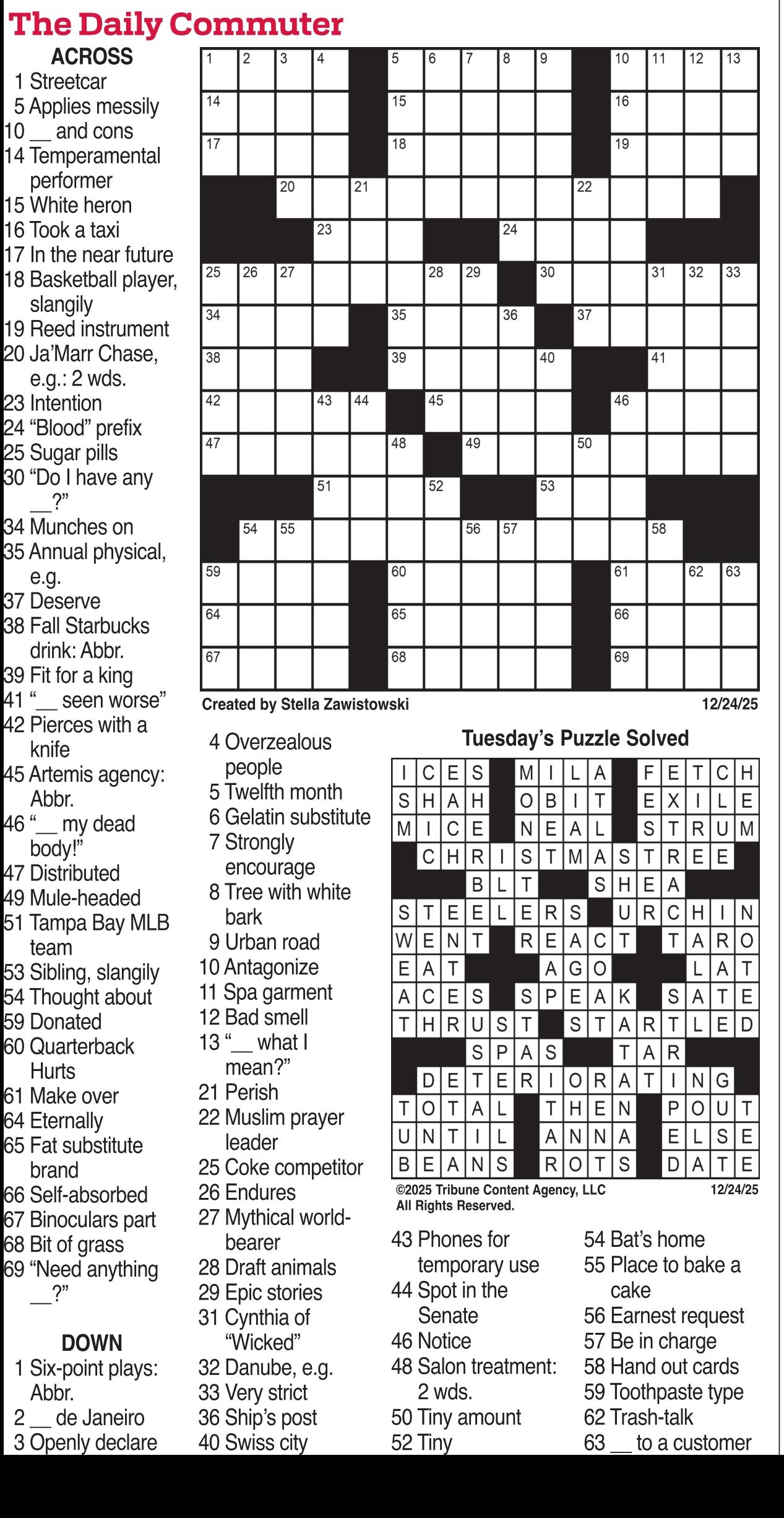 The Daily Commuter

ACROSS
1 Streetcar
5 Applies messily
10 __ and cons
14 Temperamental performer
15 White heron
16 Took a taxi
17 In the near future
18 Basketball player, slangily
19 Reed instrument
20 Ja'Marr Chase, e.g.: 2 wds.
23 Intention
24 "Blood" prefix
25 Sugar pills
30 "Do I have any __?"
34 Munches on
35 Annual physical, e.g.
37 Deserve
38 Fall Starbucks drink: Abbr.
39 Fit for a king
41 "__ seen worse"
42 Pierces with a knife
45 Artemis agency: Abbr.
46 "__ my dead body!"
47 Distributed
49 Mule-headed
51 Tampa Bay MLB team
53 Sibling, slangily
54 Thought about
59 Donated
60 Quarterback Hurts
61 Make over
64 Eternally
65 Fat substitute brand
66 Self-absorbed
67 Binoculars part
68 Bit of grass
69 "Need anything __?"

DOWN
1 Six-point plays: Abbr.
2 __ de Janeiro
3 Openly declare
4 Overzealous people
5 Twelfth month
6 Gelatin substitute
7 Strongly encourage
8 Tree with white bark
9 Urban road
10 Antagonize
11 Spa garment
12 Bad smell
13 "__ what I mean?"
21 Perish
22 Muslim prayer leader
25 Coke competitor
26 Endures
27 Mythical world-bearer
28 Draft animals
29 Epic stories
31 Cynthia of "Wicked"
32 Danube, e.g.
33 Very strict
36 Ship's post
40 Swiss city
43 Phones for temporary use
44 Spot in the Senate
46 Notice
48 Salon treatment: 2 wds.
50 Tiny amount
52 Tiny
54 Bat's home
55 Place to bake a cake
56 Earnest request
57 Be in charge
58 Hand out cards
59 Toothpaste type
62 Trash-talk
63 __ to a customer

1 2 3 4 5 6 7 8 9 10 11 12 13 14 15 16 17 18 19 20 21 22 23 24 25 26 27 28 29 30 31 32 33 34 35 36 37 38 39 40 41 42 43 44 45 46 47 48 49 50 51 52 53 54 55 56 57 58 59 60 61 62 63 64 65 66 67 68 69

Created by Stella Zawistowski 12/24/25

Tuesday's Puzzle Solved

ICES MILA FETCH
SHAH OBIT EXILE
MICE NEAL STRUM
CHRISTMASTREE
BLT SHEA
STEELERS URCHIN
WENT REACT TARO
EAT AGO LAT
ACES SPEAK SATE
THRUST STARTLED
SPAS TAR
DETERIORATING
TOTAL THEN POUT
UNTIL ANNA ELSE
BEANS ROTS DATE

©2025 Tribune Content Agency, LLC All Rights Reserved. 12/24/25